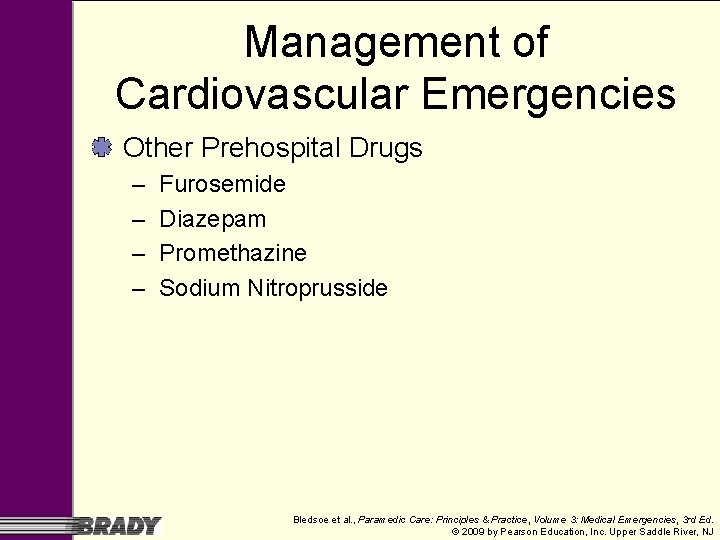 Management of Cardiovascular Emergencies

Other Prehospital Drugs
– Furosemide
– Diazepam
– Promethazine
– Sodium Nitroprusside

BRADY

Bledsoe et al., Paramedic Care: Principles & Practice, Volume 3: Medical Emergencies, 3rd Ed.
© 2009 by Pearson Education, Inc. Upper Saddle River, NJ